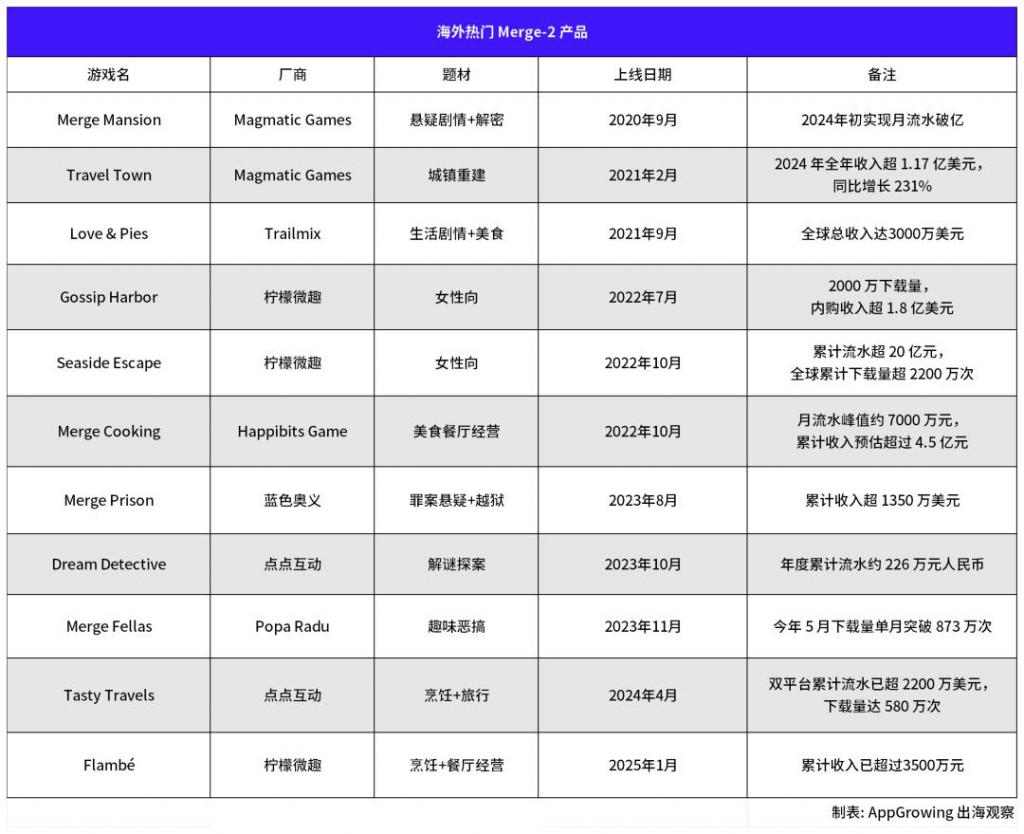 海外热门 Merge-2 产品

| 游戏名 | 厂商 | 题材 | 上线日期 | 备注 |
|---|---|---|---|---|
| Merge Mansion | Magmatic Games | 悬疑剧情+解密 | 2020年9月 | 2024年初实现月流水破亿 |
| Travel Town | Magmatic Games | 城镇重建 | 2021年2月 | 2024 年全年收入超 1.17 亿美元，同比增长 231% |
| Love & Pies | Trailmix | 生活剧情+美食 | 2021年9月 | 全球总收入达3000万美元 |
| Gossip Harbor | 柠檬微趣 | 女性向 | 2022年7月 | 2000 万下载量，内购收入超 1.8 亿美元 |
| Seaside Escape | 柠檬微趣 | 女性向 | 2022年10月 | 累计流水超 20 亿元，全球累计下载量超 2200 万次 |
| Merge Cooking | Happibits Game | 美食餐厅经营 | 2022年10月 | 月流水峰值约 7000 万元，累计收入预估超过 4.5 亿元 |
| Merge Prison | 蓝色奥义 | 罪案悬疑+越狱 | 2023年8月 | 累计收入超 1350 万美元 |
| Dream Detective | 点点互动 | 解谜探案 | 2023年10月 | 年度累计流水约 226 万元人民币 |
| Merge Fellas | Popa Radu | 趣味恶搞 | 2023年11月 | 今年 5 月下载量单月突破 873 万次 |
| Tasty Travels | 点点互动 | 烹饪+旅行 | 2024年4月 | 双平台累计流水已超 2200 万美元，下载量达 580 万次 |
| Flambé | 柠檬微趣 | 烹饪+餐厅经营 | 2025年1月 | 累计收入已超过3500万元 |

制表: AppGrowing 出海观察